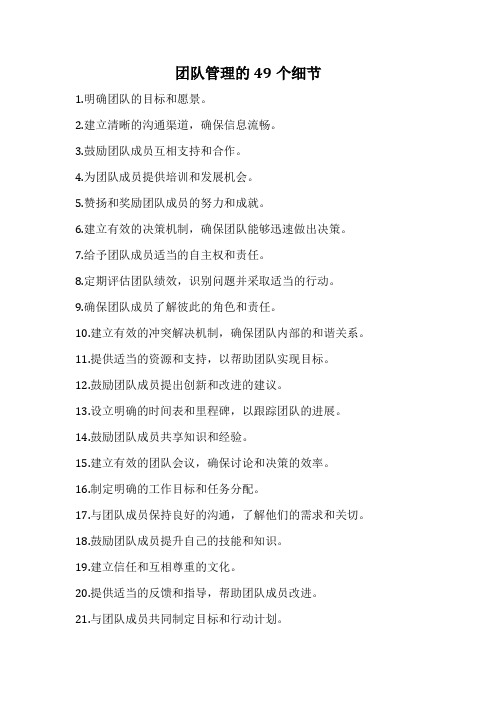 团队管理的 49 个细节

1.明确团队的目标和愿景。

2.建立清晰的沟通渠道，确保信息流畅。

3.鼓励团队成员互相支持和合作。

4.为团队成员提供培训和发展机会。

5.赞扬和奖励团队成员的努力和成就。

6.建立有效的决策机制，确保团队能够迅速做出决策。

7.给予团队成员适当的自主权和责任。

8.定期评估团队绩效，识别问题并采取适当的行动。

9.确保团队成员了解彼此的角色和责任。

10.建立有效的冲突解决机制，确保团队内部的和谐关系。

11.提供适当的资源和支持，以帮助团队实现目标。

12.鼓励团队成员提出创新和改进的建议。

13.设立明确的时间表和里程碑，以跟踪团队的进展。

14.鼓励团队成员共享知识和经验。

15.建立有效的团队会议，确保讨论和决策的效率。

16.制定明确的工作目标和任务分配。

17.与团队成员保持良好的沟通，了解他们的需求和关切。

18.鼓励团队成员提升自己的技能和知识。

19.建立信任和互相尊重的文化。

20.提供适当的反馈和指导，帮助团队成员改进。

21.与团队成员共同制定目标和行动计划。